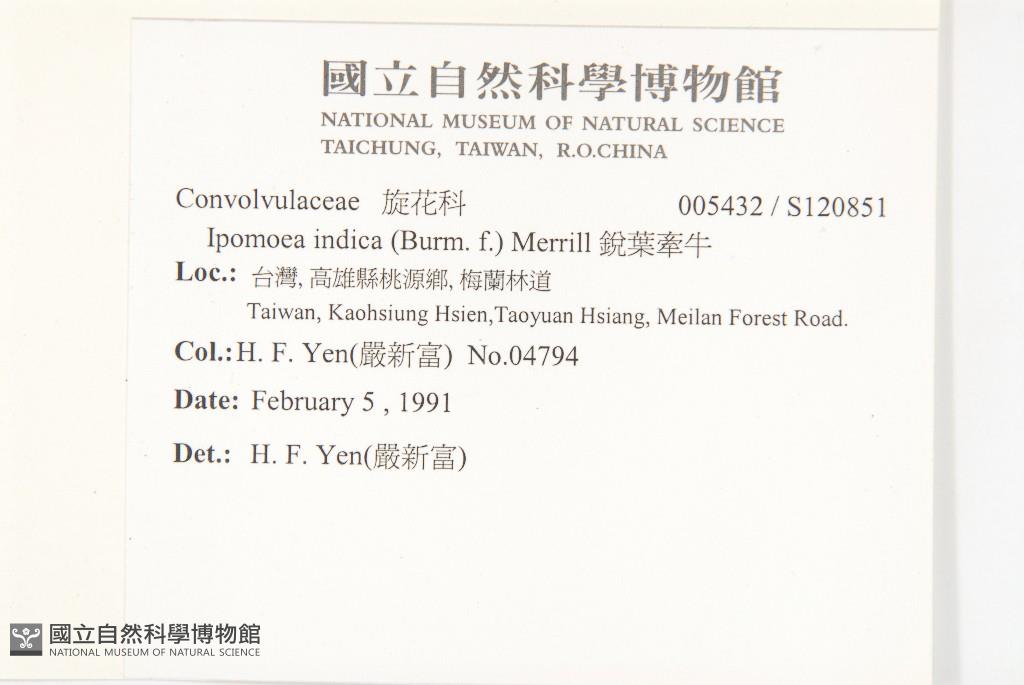 國立自然科學博物館
NATIONAL MUSEUM OF NATURAL SCIENCE
TAICHUNG, TAIWAN, R.O.CHINA

Convolvulaceae 旋花科 005432 / S120851

Ipomoea indica (Burm. f.) Merrill 銳葉牽牛

Loc.: 台灣, 高雄縣桃源鄉, 梅蘭林道
Taiwan, Kaohsiung Hsien,Taoyuan Hsiang, Meilan Forest Road.

Col.: H. F. Yen(嚴新富) No.04794

Date: February 5 , 1991

Det.: H. F. Yen(嚴新富)

國立自然科學博物館
NATIONAL MUSEUM OF NATURAL SCIENCE